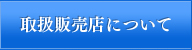 取扱販売店について